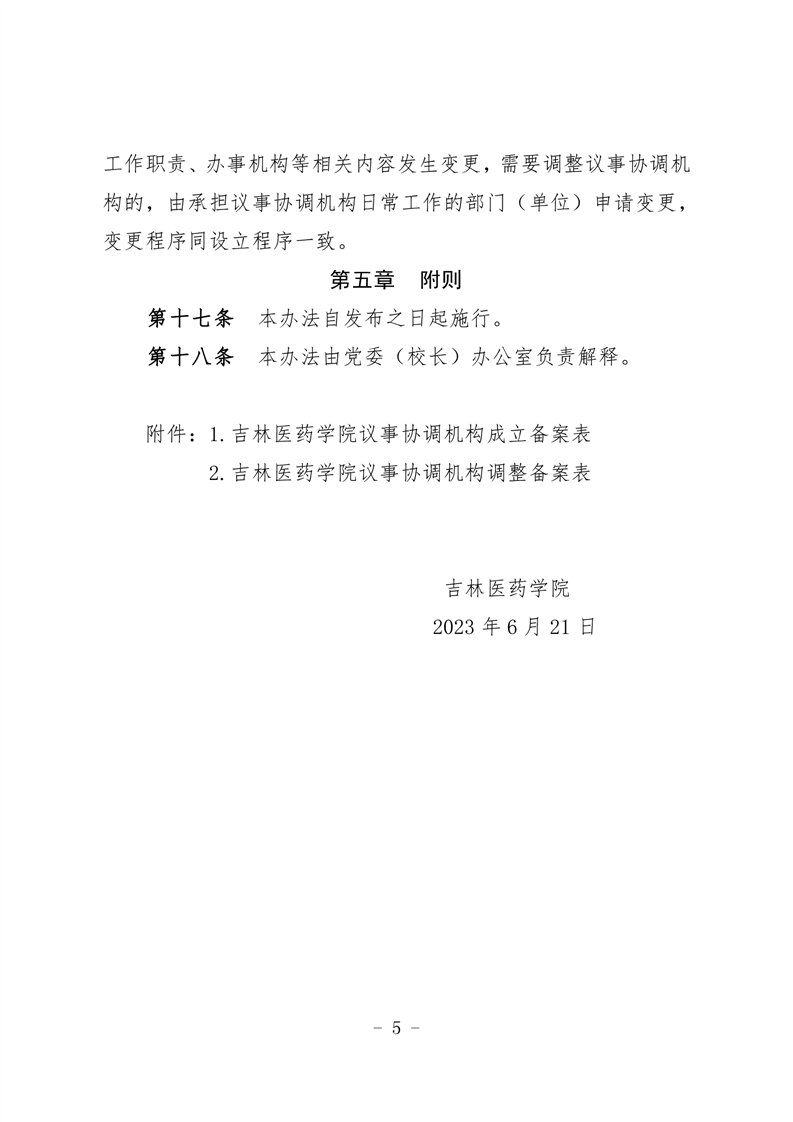 工作职责、办事机构等相关内容发生变更，需要调整议事协调机构的，由承担议事协调机构日常工作的部门（单位）申请变更，变更程序同设立程序一致。

第五章 附则

第十七条 本办法自发布之日起施行。

第十八条 本办法由党委（校长）办公室负责解释。

附件：1. 吉林医药学院议事协调机构成立备案表
2. 吉林医药学院议事协调机构调整备案表

吉林医药学院
2023 年 6 月 21 日

－ 5 －